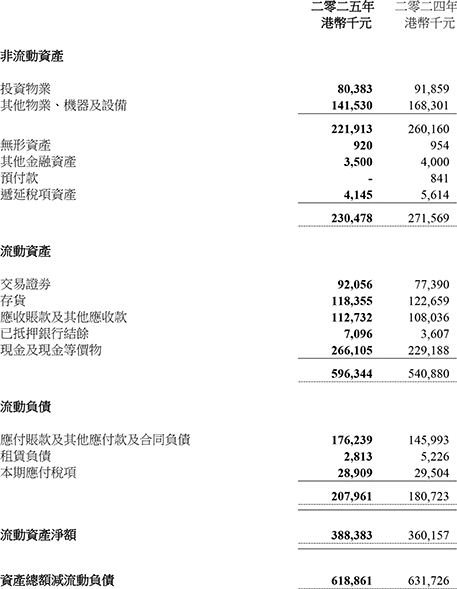 | | 二零二五年 港幣千元 | 二零二四年 港幣千元 |
|---|---|---|
| **非流動資產** | | |
| 投資物業 | 80,383 | 91,859 |
| 其他物業、機器及設備 | 141,530 | 168,301 |
| | 221,913 | 260,160 |
| 無形資產 | 920 | 954 |
| 其他金融資產 | 3,500 | 4,000 |
| 預付款 | - | 841 |
| 遞延稅項資產 | 4,145 | 5,614 |
| | 230,478 | 271,569 |
| **流動資產** | | |
| 交易證券 | 92,056 | 77,390 |
| 存貨 | 118,355 | 122,659 |
| 應收賬款及其他應收款 | 112,732 | 108,036 |
| 已抵押銀行結餘 | 7,096 | 3,607 |
| 現金及現金等價物 | 266,105 | 229,188 |
| | 596,344 | 540,880 |
| **流動負債** | | |
| 應付賬款及其他應付款及合同負債 | 176,239 | 145,993 |
| 租賃負債 | 2,813 | 5,226 |
| 本期應付稅項 | 28,909 | 29,504 |
| | 207,961 | 180,723 |
| **流動資產淨額** | 388,383 | 360,157 |
| **資產總額減流動負債** | 618,861 | 631,726 |